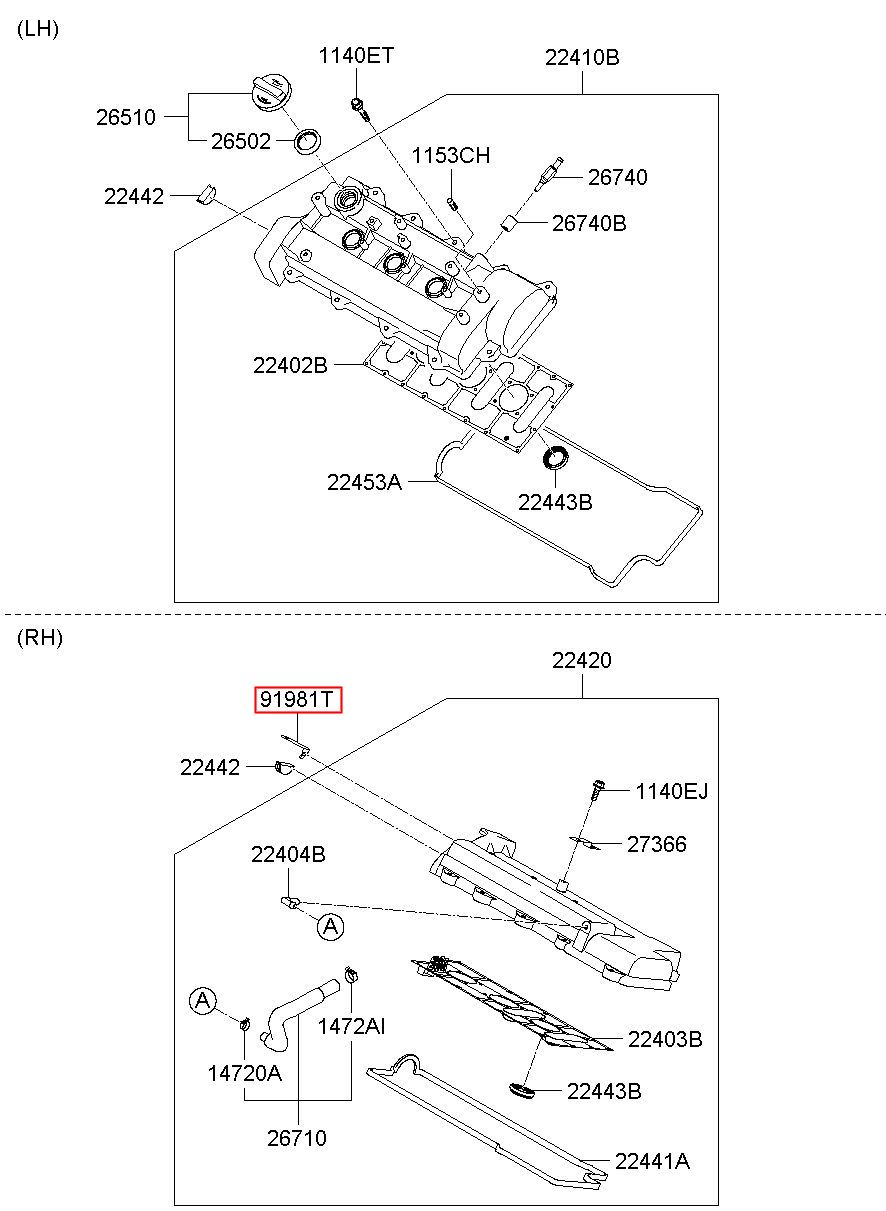 (LH)

1140ET
22410B
26510
26502
1153CH
26740
22442
26740B
22402B
22453A
22443B

(RH)

22420
91981T
22442
1140EJ
27366
22404B
A
A
1472AI
22403B
14720A
22443B
26710
22441A